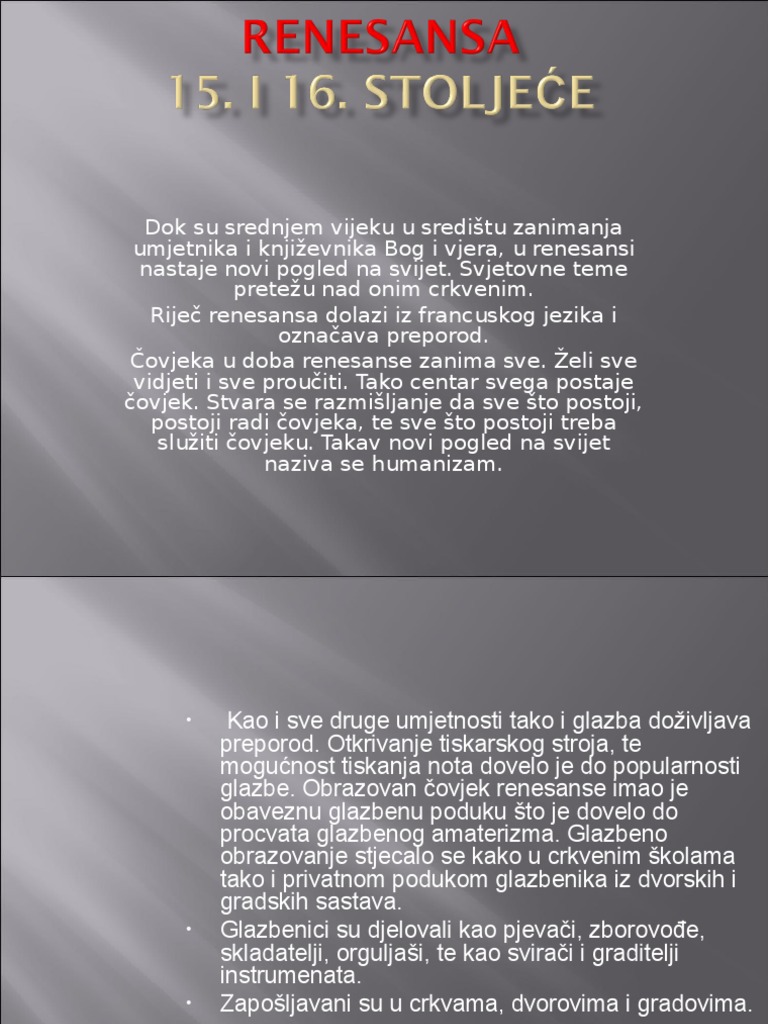 RENESANSA
15. I 16. STOLJEĆE

Dok su srednjem vijeku u središtu zanimanja umjetnika i književnika Bog i vjera, u renesansi nastaje novi pogled na svijet. Svjetovne teme pretežu nad onim crkvenim.

Riječ renesansa dolazi iz francuskog jezika i označava preporod.

Čovjeka u doba renesanse zanima sve. Želi sve vidjeti i sve proučiti. Tako centar svega postaje čovjek. Stvara se razmišljanje da sve što postoji, postoji radi čovjeka, te sve što postoji treba služiti čovjeku. Takav novi pogled na svijet naziva se humanizam.

• Kao i sve druge umjetnosti tako i glazba doživljava preporod. Otkrivanje tiskarskog stroja, te mogućnost tiskanja nota dovelo je do popularnosti glazbe. Obrazovan čovjek renesanse imao je obaveznu glazbenu poduku što je dovelo do procvata glazbenog amaterizma. Glazbeno obrazovanje stjecalo se kako u crkvenim školama tako i privatnom podukom glazbenika iz dvorskih i gradskih sastava.
• Glazbenici su djelovali kao pjevači, zborovođe, skladatelji, orguljaši, te kao svirači i graditelji instrumenata.
• Zapošljavani su u crkvama, dvorovima i gradovima.